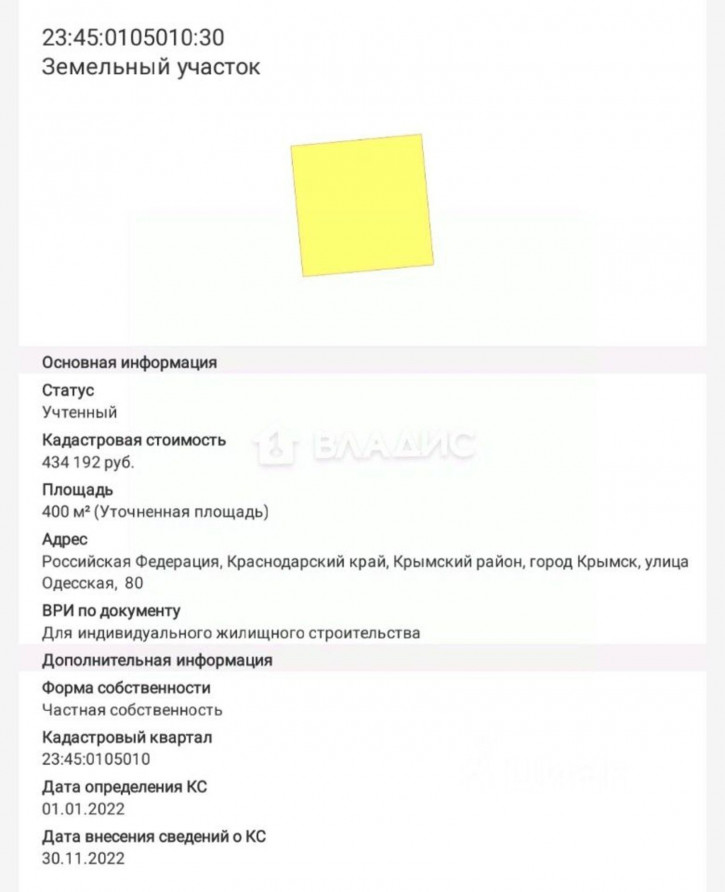 23:45:0105010:30
Земельный участок

Основная информация

Статус
Учтенный

Кадастровая стоимость
434 192 руб.

ВЛАДИС

Площадь
400 м² (Уточненная площадь)

Адрес
Российская Федерация, Краснодарский край, Крымский район, город Крымск, улица Одесская, 80

ВРИ по документу
Для индивидуального жилищного строительства

Дополнительная информация

Форма собственности
Частная собственность

Кадастровый квартал
23:45:0105010

Дата определения КС
01.01.2022

Дата внесения сведений о КС
30.11.2022